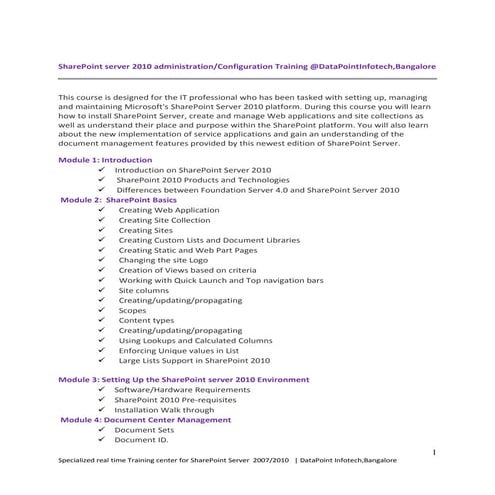 SharePoint server 2010 administration/Configuration Training @DataPointInfotech,Bangalore

This course is designed for the IT professional who has been tasked with setting up, managing and maintaining Microsoft's SharePoint Server 2010 platform. During this course you will learn how to install SharePoint Server, create and manage Web applications and site collections as well as understand their place and purpose within the SharePoint platform. You will also learn about the new implementation of service applications and gain an understanding of the document management features provided by this newest edition of SharePoint Server.

Module 1: Introduction
✓ Introduction on SharePoint Server 2010
✓ SharePoint 2010 Products and Technologies
✓ Differences between Foundation Server 4.0 and SharePoint Server 2010

Module 2: SharePoint Basics
✓ Creating Web Application
✓ Creating Site Collection
✓ Creating Sites
✓ Creating Custom Lists and Document Libraries
✓ Creating Static and Web Part Pages
✓ Changing the site Logo
✓ Creation of Views based on criteria
✓ Working with Quick Launch and Top navigation bars
✓ Site columns
✓ Creating/updating/propagating
✓ Scopes
✓ Content types
✓ Creating/updating/propagating
✓ Using Lookups and Calculated Columns
✓ Enforcing Unique values in List
✓ Large Lists Support in SharePoint 2010

Module 3: Setting Up the SharePoint server 2010 Environment
✓ Software/Hardware Requirements
✓ SharePoint 2010 Pre-requisites
✓ Installation Walk through

Module 4: Document Center Management
✓ Document Sets
✓ Document ID.

1

Specialized real time Training center for SharePoint Server 2007/2010 | DataPoint Infotech,Bangalore